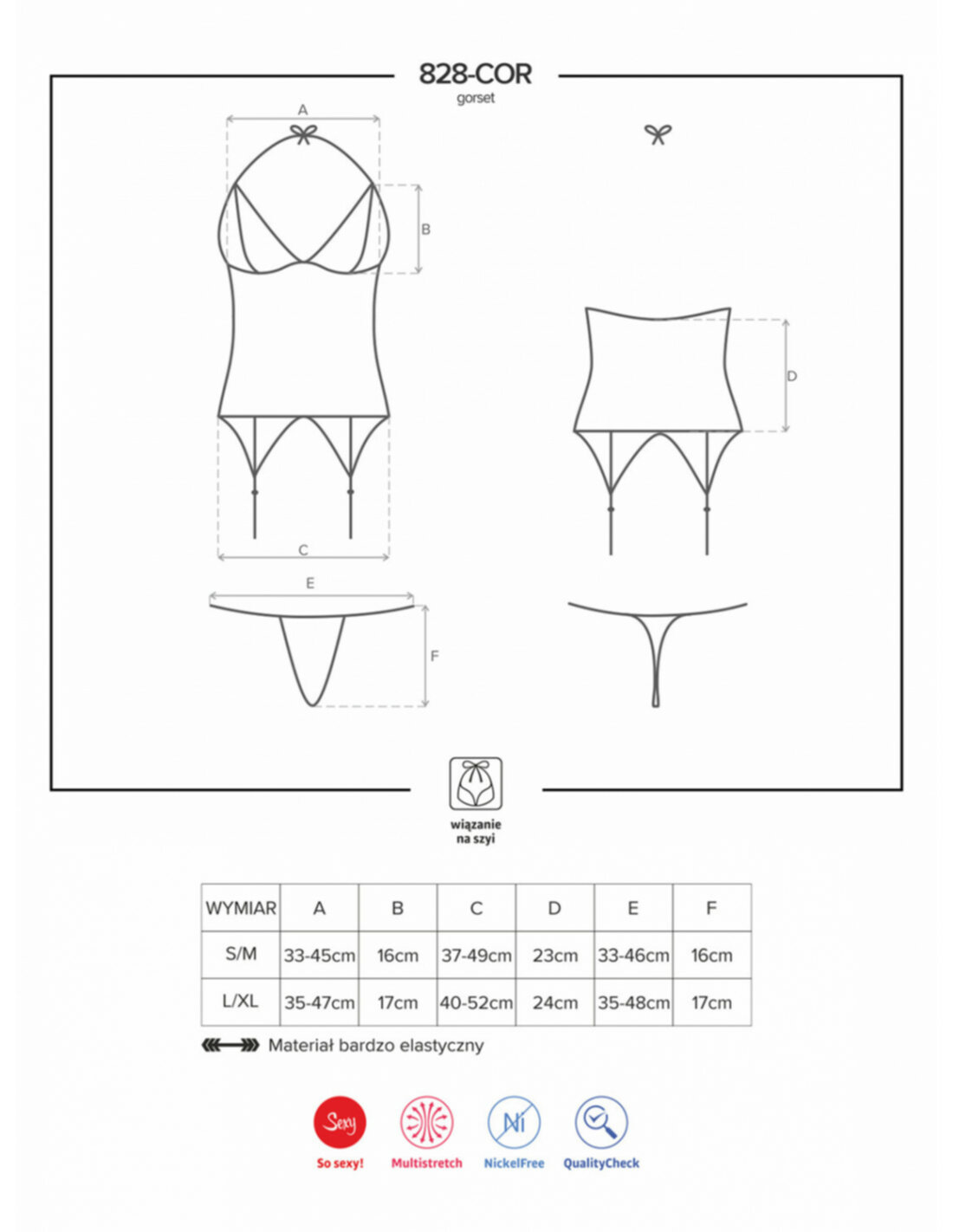 828-COR
gorset

A

B

C

D

E

F

wiązanie na szyi

| WYMIAR | A | B | C | D | E | F |
|---|---|---|---|---|---|---|
| S/M | 33-45cm | 16cm | 37-49cm | 23cm | 33-46cm | 16cm |
| L/XL | 35-47cm | 17cm | 40-52cm | 24cm | 35-48cm | 17cm |

Materiał bardzo elastyczny

Sexy
So sexy!

Multistretch

Ni
NickelFree

QualityCheck